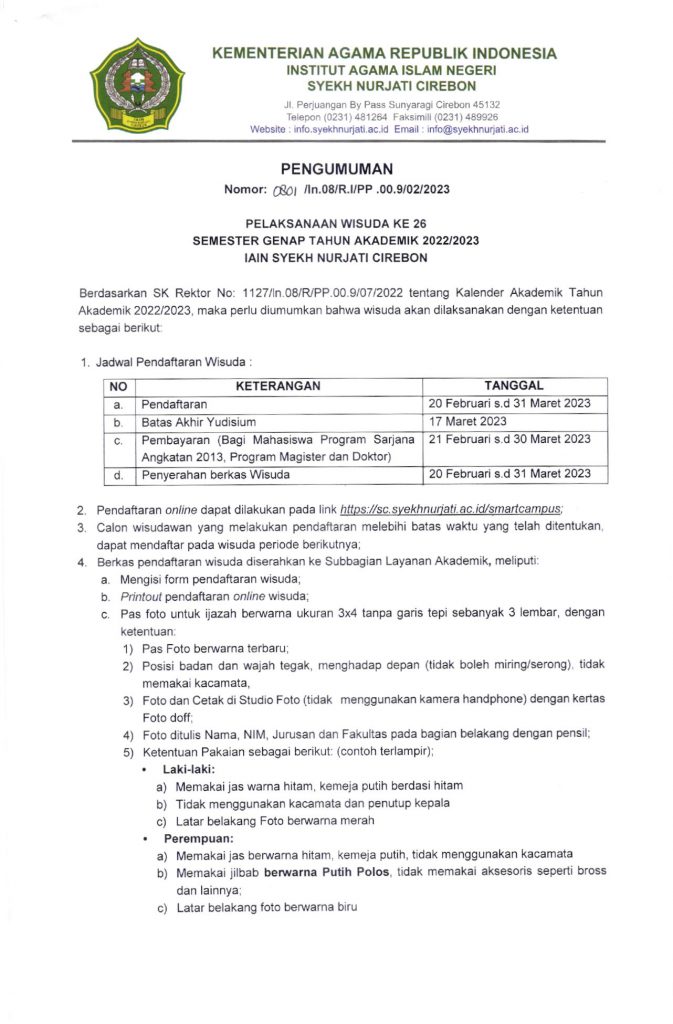 KEMENTERIAN AGAMA REPUBLIK INDONESIA
INSTITUT AGAMA ISLAM NEGERI
SYEKH NURJATI CIREBON

Jl. Perjuangan By Pass Sunyaragi Cirebon 45132
Telepon (0231) 481264 Faksimili (0231) 489926
Website : info.syekhnurjati.ac.id Email : info@syekhnurjati.ac.id

PENGUMUMAN
Nomor: 0801 /In.08/R.I/PP .00.9/02/2023

PELAKSANAAN WISUDA KE 26
SEMESTER GENAP TAHUN AKADEMIK 2022/2023
IAIN SYEKH NURJATI CIREBON

Berdasarkan SK Rektor No: 1127/In.08/R/PP.00.9/07/2022 tentang Kalender Akademik Tahun Akademik 2022/2023, maka perlu diumumkan bahwa wisuda akan dilaksanakan dengan ketentuan sebagai berikut:

1. Jadwal Pendaftaran Wisuda :

| NO | KETERANGAN | TANGGAL |
|---|---|---|
| a. | Pendaftaran | 20 Februari s.d 31 Maret 2023 |
| b. | Batas Akhir Yudisium | 17 Maret 2023 |
| c. | Pembayaran (Bagi Mahasiswa Program Sarjana Angkatan 2013, Program Magister dan Doktor) | 21 Februari s.d 30 Maret 2023 |
| d. | Penyerahan berkas Wisuda | 20 Februari s.d 31 Maret 2023 |

2. Pendaftaran online dapat dilakukan pada link https://sc.syekhnurjati.ac.id/smartcampus;
3. Calon wisudawan yang melakukan pendaftaran melebihi batas waktu yang telah ditentukan, dapat mendaftar pada wisuda periode berikutnya;
4. Berkas pendaftaran wisuda diserahkan ke Subbagian Layanan Akademik, meliputi:
a. Mengisi form pendaftaran wisuda;
b. Printout pendaftaran online wisuda;
c. Pas foto untuk ijazah berwarna ukuran 3x4 tanpa garis tepi sebanyak 3 lembar, dengan ketentuan:
1) Pas Foto berwarna terbaru;
2) Posisi badan dan wajah tegak, menghadap depan (tidak boleh miring/serong), tidak memakai kacamata,
3) Foto dan Cetak di Studio Foto (tidak menggunakan kamera handphone) dengan kertas Foto doff;
4) Foto ditulis Nama, NIM, Jurusan dan Fakultas pada bagian belakang dengan pensil;
5) Ketentuan Pakaian sebagai berikut: (contoh terlampir);
• Laki-laki:
a) Memakai jas warna hitam, kemeja putih berdasi hitam
b) Tidak menggunakan kacamata dan penutup kepala
c) Latar belakang Foto berwarna merah
• Perempuan:
a) Memakai jas berwarna hitam, kemeja putih, tidak menggunakan kacamata
b) Memakai jilbab berwarna Putih Polos, tidak memakai aksesoris seperti bross dan lainnya;
c) Latar belakang foto berwarna biru